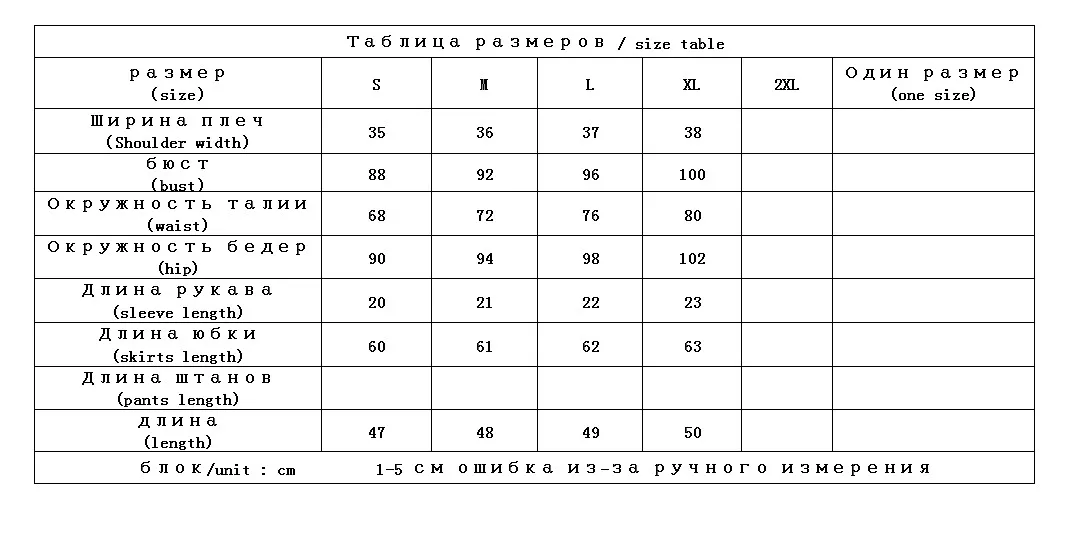 Таблица размеров / size table

| размер (size) | S | M | L | XL | 2XL | Один размер (one size) |
|---|---|---|---|---|---|---|
| Ширина плеч (Shoulder width) | 35 | 36 | 37 | 38 | | |
| бюст (bust) | 88 | 92 | 96 | 100 | | |
| Окружность талии (waist) | 68 | 72 | 76 | 80 | | |
| Окружность бедер (hip) | 90 | 94 | 98 | 102 | | |
| Длина рукава (sleeve length) | 20 | 21 | 22 | 23 | | |
| Длина юбки (skirts length) | 60 | 61 | 62 | 63 | | |
| Длина штанов (pants length) | | | | | | |
| длина (length) | 47 | 48 | 49 | 50 | | |

блок/unit : cm 1-5 см ошибка из-за ручного измерения